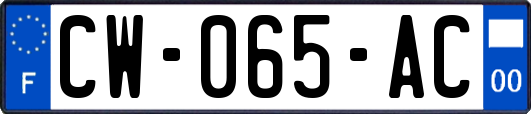 F
CW-065-AC
00